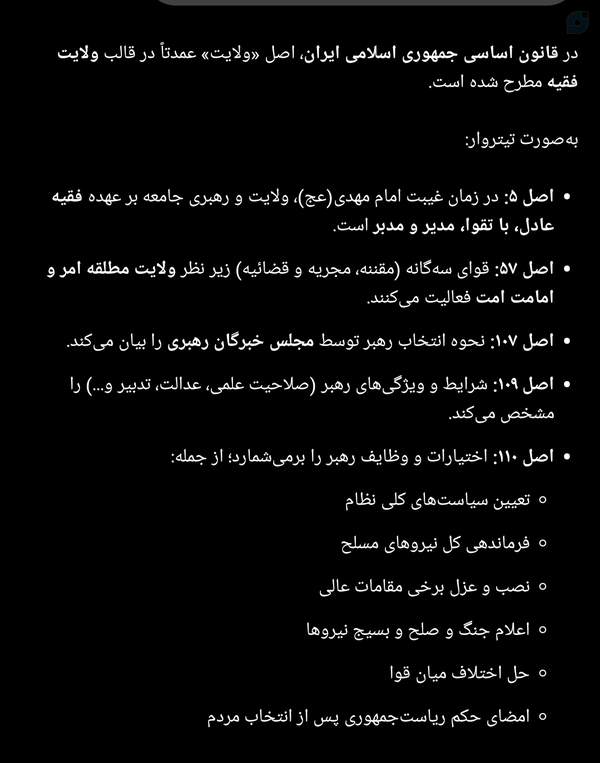 در قانون اساسی جمهوری اسلامی ایران، اصل «ولایت» عمدتاً در قالب ولایت فقیه مطرح شده است.

به‌صورت تیتروار:

• اصل ۵: در زمان غیبت امام مهدی(عج)، ولایت و رهبری جامعه بر عهده فقیه عادل، با تقوا، مدیر و مدبر است.

• اصل ۵۷: قوای سه‌گانه (مقننه، مجریه و قضائیه) زیر نظر ولایت مطلقه امر و امامت امت فعالیت می‌کنند.

• اصل ۱۰۷: نحوه انتخاب رهبر توسط مجلس خبرگان رهبری را بیان می‌کند.

• اصل ۱۰۹: شرایط و ویژگی‌های رهبر (صلاحیت علمی، عدالت، تدبیر و...) را مشخص می‌کند.

• اصل ۱۱۰: اختیارات و وظایف رهبر را برمی‌شمارد؛ از جمله:

◦ تعیین سیاست‌های کلی نظام

◦ فرماندهی کل نیروهای مسلح

◦ نصب و عزل برخی مقامات عالی

◦ اعلام جنگ و صلح و بسیج نیروها

◦ حل اختلاف میان قوا

◦ امضای حکم ریاست‌جمهوری پس از انتخاب مردم